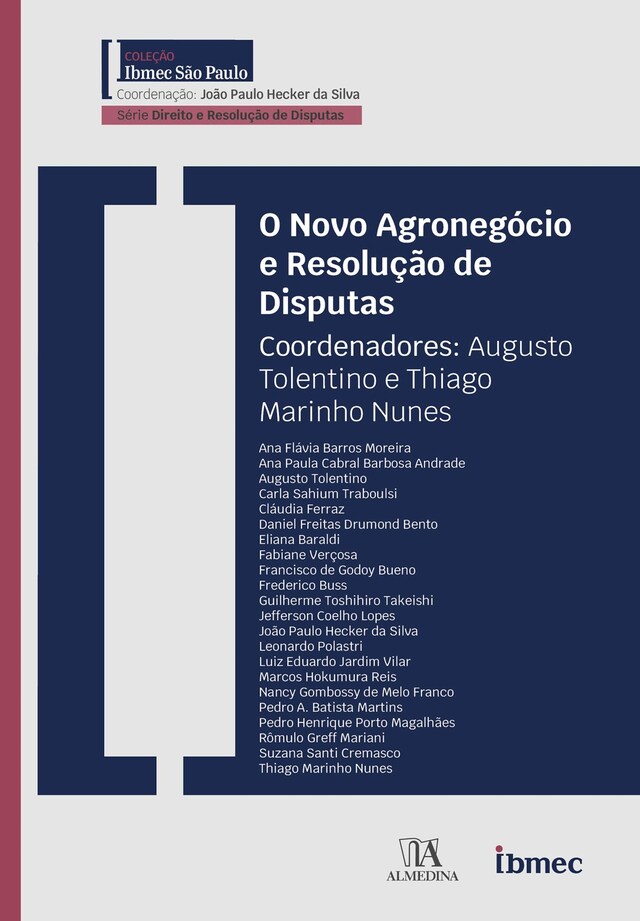 COLEÇÃO
Ibmec São Paulo
Coordenação: João Paulo Hecker da Silva
Série Direito e Resolução de Disputas

O Novo Agronegócio e Resolução de Disputas

Coordenadores: Augusto Tolentino e Thiago Marinho Nunes

Ana Flávia Barros Moreira
Ana Paula Cabral Barbosa Andrade
Augusto Tolentino
Carla Sahium Traboulsi
Cláudia Ferraz
Daniel Freitas Drumond Bento
Eliana Baraldi
Fabiane Verçosa
Francisco de Godoy Bueno
Frederico Buss
Guilherme Toshihiro Takeishi
Jefferson Coelho Lopes
João Paulo Hecker da Silva
Leonardo Polastri
Luiz Eduardo Jardim Vilar
Marcos Hokumura Reis
Nancy Gombossy de Melo Franco
Pedro A. Batista Martins
Pedro Henrique Porto Magalhães
Rômulo Greff Mariani
Suzana Santi Cremasco
Thiago Marinho Nunes

ALMEDINA

ibmec